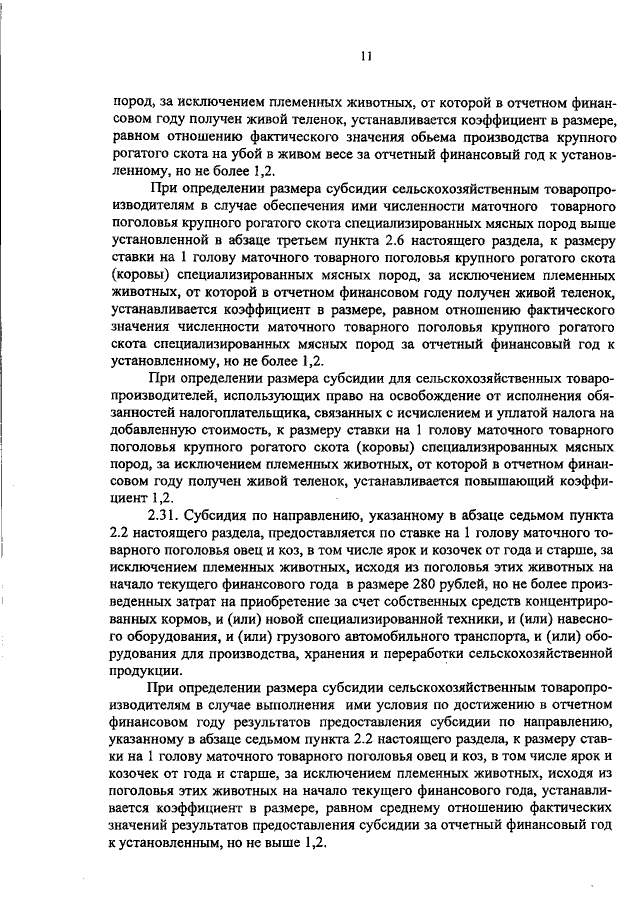 11

пород, за исключением племенных животных, от которой в отчетном финансовом году получен живой теленок, устанавливается коэффициент в размере, равном отношению фактического значения обьема производства крупного рогатого скота на убой в живом весе за отчетный финансовый год к установленному, но не более 1,2.

При определении размера субсидии сельскохозяйственным товаропроизводителям в случае обеспечения ими численности маточного товарного поголовья крупного рогатого скота специализированных мясных пород выше установленной в абзаце третьем пункта 2.6 настоящего раздела, к размеру ставки на 1 голову маточного товарного поголовья крупного рогатого скота (коровы) специализированных мясных пород, за исключением племенных животных, от которой в отчетном финансовом году получен живой теленок, устанавливается коэффициент в размере, равном отношению фактического значения численности маточного товарного поголовья крупного рогатого скота специализированных мясных пород за отчетный финансовый год к установленному, но не более 1,2.

При определении размера субсидии для сельскохозяйственных товаропроизводителей, использующих право на освобождение от исполнения обязанностей налогоплательщика, связанных с исчислением и уплатой налога на добавленную стоимость, к размеру ставки на 1 голову маточного товарного поголовья крупного рогатого скота (коровы) специализированных мясных пород, за исключением племенных животных, от которой в отчетном финансовом году получен живой теленок, устанавливается повышающий коэффициент 1,2.

2.31. Субсидия по направлению, указанному в абзаце седьмом пункта 2.2 настоящего раздела, предоставляется по ставке на 1 голову маточного товарного поголовья овец и коз, в том числе ярок и козочек от года и старше, за исключением племенных животных, исходя из поголовья этих животных на начало текущего финансового года в размере 280 рублей, но не более произведенных затрат на приобретение за счет собственных средств концентрированных кормов, и (или) новой специализированной техники, и (или) навесного оборудования, и (или) грузового автомобильного транспорта, и (или) оборудования для производства, хранения и переработки сельскохозяйственной продукции.

При определении размера субсидии сельскохозяйственным товаропроизводителям в случае выполнения ими условия по достижению в отчетном финансовом году результатов предоставления субсидии по направлению, указанному в абзаце седьмом пункта 2.2 настоящего раздела, к размеру ставки на 1 голову маточного товарного поголовья овец и коз, в том числе ярок и козочек от года и старше, за исключением племенных животных, исходя из поголовья этих животных на начало текущего финансового года, устанавливается коэффициент в размере, равном среднему отношению фактических значений результатов предоставления субсидии за отчетный финансовый год к установленным, но не выше 1,2.